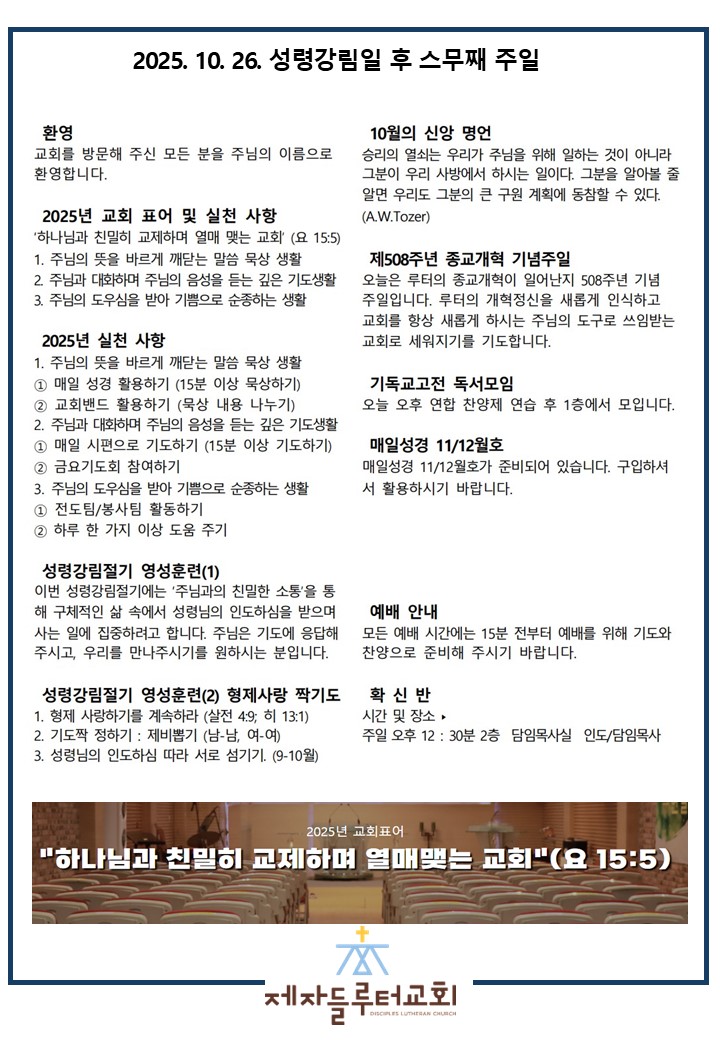 2025. 10. 26. 성령강림일 후 스무째 주일

환영
교회를 방문해 주신 모든 분을 주님의 이름으로 환영합니다.

2025년 교회 표어 및 실천 사항
'하나님과 친밀히 교제하며 열매 맺는 교회' (요 15:5)
1. 주님의 뜻을 바르게 깨닫는 말씀 묵상 생활
2. 주님과 대화하며 주님의 음성을 듣는 깊은 기도생활
3. 주님의 도우심을 받아 기쁨으로 순종하는 생활

2025년 실천 사항
1. 주님의 뜻을 바르게 깨닫는 말씀 묵상 생활
① 매일 성경 활용하기 (15분 이상 묵상하기)
② 교회밴드 활용하기 (묵상 내용 나누기)
2. 주님과 대화하며 주님의 음성을 듣는 깊은 기도생활
① 매일 시편으로 기도하기 (15분 이상 기도하기)
② 금요기도회 참여하기
3. 주님의 도우심을 받아 기쁨으로 순종하는 생활
① 전도팀/봉사팀 활동하기
② 하루 한 가지 이상 도움 주기

성령강림절기 영성훈련(1)
이번 성령강림절기에는 '주님과의 친밀한 소통'을 통해 구체적인 삶 속에서 성령님의 인도하심을 받으며 사는 일에 집중하려고 합니다. 주님은 기도에 응답해 주시고, 우리를 만나주시기를 원하시는 분입니다.

성령강림절기 영성훈련(2) 형제사랑 짝기도
1. 형제 사랑하기를 계속하라 (살전 4:9; 히 13:1)
2. 기도짝 정하기 : 제비뽑기 (남-남, 여-여)
3. 성령님의 인도하심 따라 서로 섬기기. (9-10월)

10월의 신앙 명언
승리의 열쇠는 우리가 주님을 위해 일하는 것이 아니라 그분이 우리 사방에서 하시는 일이다. 그분을 알아볼 줄 알면 우리도 그분의 큰 구원 계획에 동참할 수 있다. (A.W.Tozer)

제508주년 종교개혁 기념주일
오늘은 루터의 종교개혁이 일어난지 508주년 기념 주일입니다. 루터의 개혁정신을 새롭게 인식하고 교회를 항상 새롭게 하시는 주님의 도구로 쓰임받는 교회로 세워지기를 기도합니다.

기독교고전 독서모임
오늘 오후 연합 찬양제 연습 후 1층에서 모입니다.

매일성경 11/12월호
매일성경 11/12월호가 준비되어 있습니다. 구입하셔서 활용하시기 바랍니다.

예배 안내
모든 예배 시간에는 15분 전부터 예배를 위해 기도와 찬양으로 준비해 주시기 바랍니다.

확 신 반
시간 및 장소 ▸
주일 오후 12 : 30분 2층 담임목사실 인도/담임목사

2025년 교회표어
"하나님과 친밀히 교제하며 열매맺는 교회"(요 15:5)

제자들루터교회
DISCIPLES LUTHERAN CHURCH